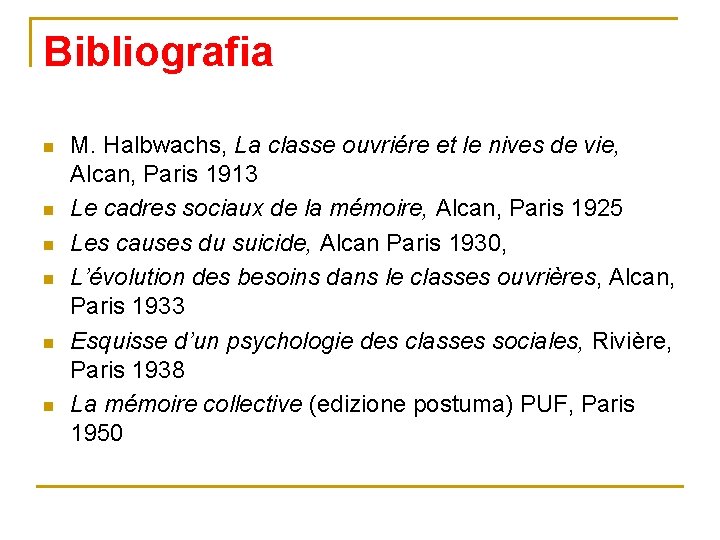 Bibliografia

- M. Halbwachs, La classe ouvriére et le nives de vie, Alcan, Paris 1913
- Le cadres sociaux de la mémoire, Alcan, Paris 1925
- Les causes du suicide, Alcan Paris 1930,
- L'évolution des besoins dans le classes ouvrières, Alcan, Paris 1933
- Esquisse d'un psychologie des classes sociales, Rivière, Paris 1938
- La mémoire collective (edizione postuma) PUF, Paris 1950